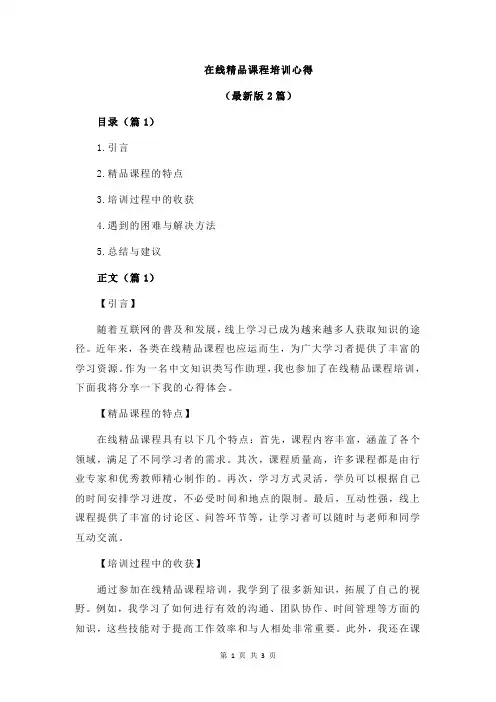 在线精品课程培训心得

（最新版 2 篇）

目录（篇 1）

1.引言

2.精品课程的特点

3.培训过程中的收获

4.遇到的困难与解决方法

5.总结与建议

正文（篇 1）

【引言】

随着互联网的普及和发展，线上学习已成为越来越多人获取知识的途径。近年来，各类在线精品课程也应运而生，为广大学习者提供了丰富的学习资源。作为一名中文知识类写作助理，我也参加了在线精品课程培训，下面我将分享一下我的心得体会。

【精品课程的特点】

在线精品课程具有以下几个特点：首先，课程内容丰富，涵盖了各个领域，满足了不同学习者的需求。其次，课程质量高，许多课程都是由行业专家和优秀教师精心制作的。再次，学习方式灵活，学员可以根据自己的时间安排学习进度，不必受时间和地点的限制。最后，互动性强，线上课程提供了丰富的讨论区、问答环节等，让学习者可以随时与老师和同学互动交流。

【培训过程中的收获】

通过参加在线精品课程培训，我学到了很多新知识，拓展了自己的视野。例如，我学习了如何进行有效的沟通、团队协作、时间管理等方面的知识，这些技能对于提高工作效率和与人相处非常重要。此外，我还在课

第 1 页 共 3 页